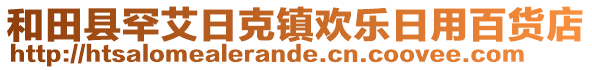 和田县罕艾日克镇欢乐日用百货店
http://htsalomealerande.cn.coovee.com